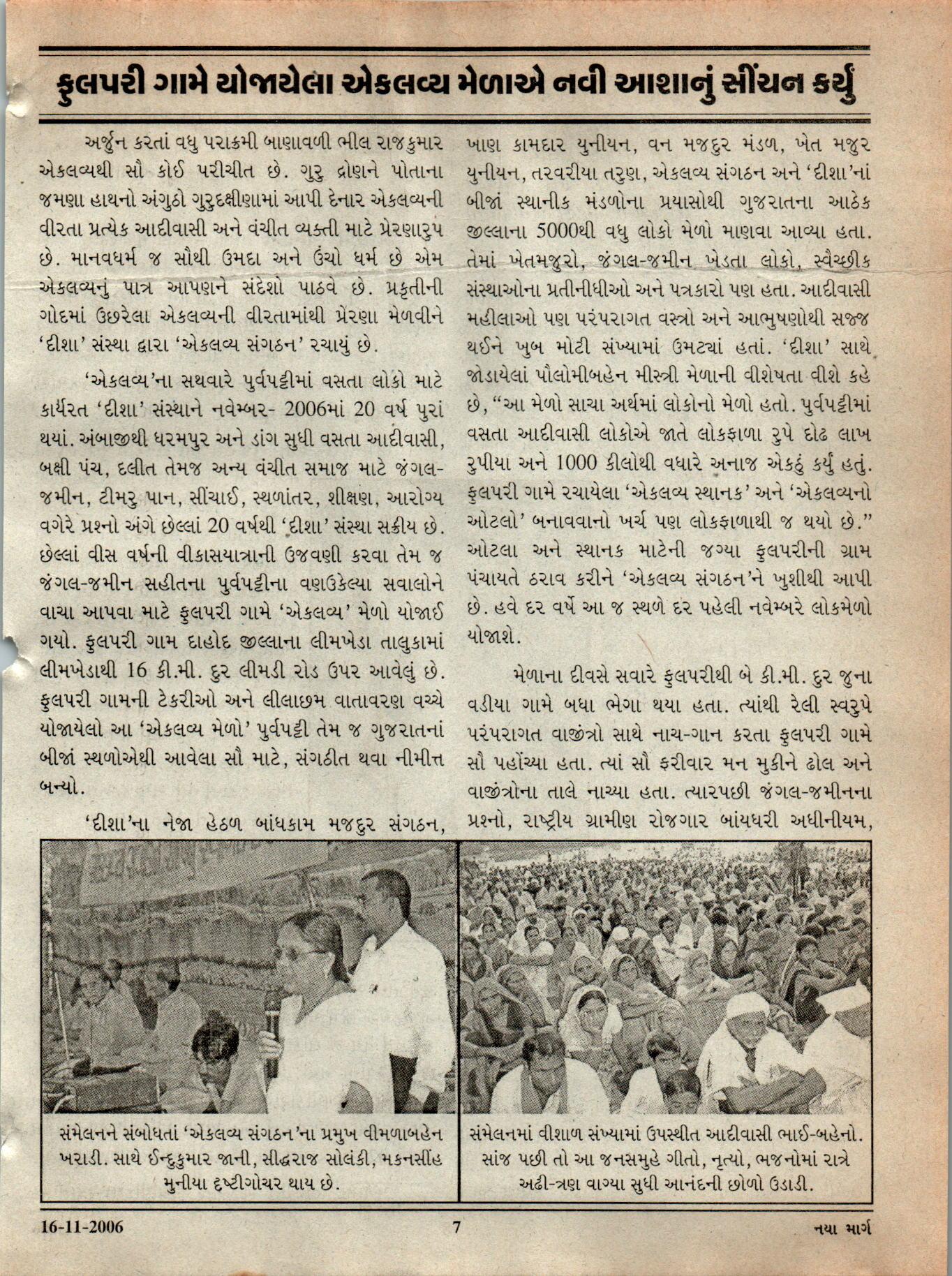 ફુલપરી ગામે યોજાયેલા એકલવ્ય મેળાએ નવી આશાનું સીંચન કર્યું

અર્જુન કરતાં વધુ પરાક્રમી બાણાવળી ભીલ રાજકુમાર એકલવ્યથી સૌ કોઈ પરીચીત છે. ગુરુ દ્રોણને પોતાના જમણા હાથનો અંગુઠો ગુરુદક્ષીણામાં આપી દેનાર એકલવ્યની વીરતા પ્રત્યેક આદીવાસી અને વંચીત વ્યક્તી માટે પ્રેરણારુપ છે. માનવધર્મ જ સૌથી ઉમદા અને ઉંચો ધર્મ છે એમ એકલવ્યનું પાત્ર આપણને સંદેશો પાઠવે છે. પ્રકૃતીની ગોદમાં ઉછરેલા એકલવ્યની વીરતામાંથી પ્રેરણા મેળવીને 'દીશા' સંસ્થા દ્વારા 'એકલવ્ય સંગઠન' રચાયું છે.

'એકલવ્ય'ના સથવારે પુર્વપટ્ટીમાં વસતા લોકો માટે કાર્યરત 'દીશા' સંસ્થાને નવેમ્બર- 2006માં 20 વર્ષ પુરાં થયાં. અંબાજીથી ધરમપુર અને ડાંગ સુધી વસતા આદીવાસી, બક્ષી પંચ, દલીત તેમજ અન્ય વંચીત સમાજ માટે જંગલ-જમીન, ટીમરુ પાન, સીંચાઈ, સ્થળાંતર, શીક્ષણ, આરોગ્ય વગેરે પ્રશ્નો અંગે છેલ્લાં 20 વર્ષથી 'દીશા' સંસ્થા સક્રીય છે. છેલ્લાં વીસ વર્ષની વીકાસયાત્રાની ઉજવણી કરવા તેમ જ જંગલ-જમીન સહીતના પુર્વપટ્ટીના વણઉકેલ્યા સવાલોને વાચા આપવા માટે ફુલપરી ગામે 'એકલવ્ય' મેળો યોજાઈ ગયો. ફુલપરી ગામ દાહોદ જીલ્લાના લીમખેડા તાલુકામાં લીમખેડાથી 16 કી.મી. દુર લીમડી રોડ ઉપર આવેલું છે. ફુલપરી ગામની ટેકરીઓ અને લીલાછમ વાતાવરણ વચ્ચે યોજાયેલો આ 'એકલવ્ય મેળો' પુર્વપટ્ટી તેમ જ ગુજરાતનાં બીજાં સ્થળોએથી આવેલા સૌ માટે, સંગઠીત થવા નીમીત્ત બન્યો.

'દીશા'ના નેજા હેઠળ બાંધકામ મજદુર સંગઠન, ખાણ કામદાર યુનીયન, વન મજદુર મંડળ, ખેત મજુર યુનીયન, તરવરીયા તરુણ, એકલવ્ય સંગઠન અને 'દીશા'નાં બીજાં સ્થાનીક મંડળોના પ્રયાસોથી ગુજરાતના આઠેક જીલ્લાના 5000થી વધુ લોકો મેળો માણવા આવ્યા હતા. તેમાં ખેતમજુરો, જંગલ-જમીન ખેડતા લોકો, સ્વૈચ્છીક સંસ્થાઓના પ્રતીનીધીઓ અને પત્રકારો પણ હતા. આદીવાસી મહીલાઓ પણ પરંપરાગત વસ્ત્રો અને આભુષણોથી સજ્જ થઈને ખુબ મોટી સંખ્યામાં ઉમટ્યાં હતાં. 'દીશા' સાથે જોડાયેલાં પૌલોમીબહેન મીસ્ત્રી મેળાની વીશેષતા વીશે કહે છે, "આ મેળો સાચા અર્થમાં લોકોનો મેળો હતો. પુર્વપટ્ટીમાં વસતા આદીવાસી લોકોએ જાતે લોકફાળા રુપે દોઢ લાખ રુપીયા અને 1000 કીલોથી વધારે અનાજ એકઠું કર્યું હતું. ફુલપરી ગામે રચાયેલા 'એકલવ્ય સ્થાનક' અને 'એકલવ્યનો ઓટલો' બનાવવાનો ખર્ચ પણ લોકફાળાથી જ થયો છે." ઓટલા અને સ્થાનક માટેની જગ્યા ફુલપરીની ગ્રામ પંચાયતે ઠરાવ કરીને 'એકલવ્ય સંગઠન'ને ખુશીથી આપી છે. હવે દર વર્ષે આ જ સ્થળે દર પહેલી નવેમ્બરે લોકમેળો યોજાશે.

મેળાના દીવસે સવારે ફુલપરીથી બે કી.મી. દુર જુના વડીયા ગામે બધા ભેગા થયા હતા. ત્યાંથી રેલી સ્વરુપે પરંપરાગત વાજીંત્રો સાથે નાચ-ગાન કરતા ફુલપરી ગામે સૌ પહોંચ્યા હતા. ત્યાં સૌ ફરીવાર મન મુકીને ઢોલ અને વાજીંત્રોના તાલે નાચ્યા હતા. ત્યારપછી જંગલ-જમીનના પ્રશ્નો, રાષ્ટ્રીય ગ્રામીણ રોજગાર બાંયધરી અધીનીયમ,

સંમેલનને સંબોધતાં 'એકલવ્ય સંગઠન'ના પ્રમુખ વીમળાબહેન ખરાડી. સાથે ઈન્દુકુમાર જાની, સીદ્ધરાજ સોલંકી, મકનસીંહ મુનીયા દૃષ્ટીગોચર થાય છે.

સંમેલનમાં વીશાળ સંખ્યામાં ઉપસ્થીત આદીવાસી ભાઈ-બહેનો. સાંજ પછી તો આ જનસમુહે ગીતો, નૃત્યો, ભજનોમાં રાત્રે અઢી-ત્રણ વાગ્યા સુધી આનંદની છોળો ઉડાડી.

16-11-2006 7 નયા માર્ગ